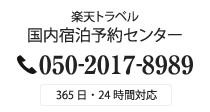 楽天トラベル
国内宿泊予約センター
050-2017-8989
365 日・24 時間対応